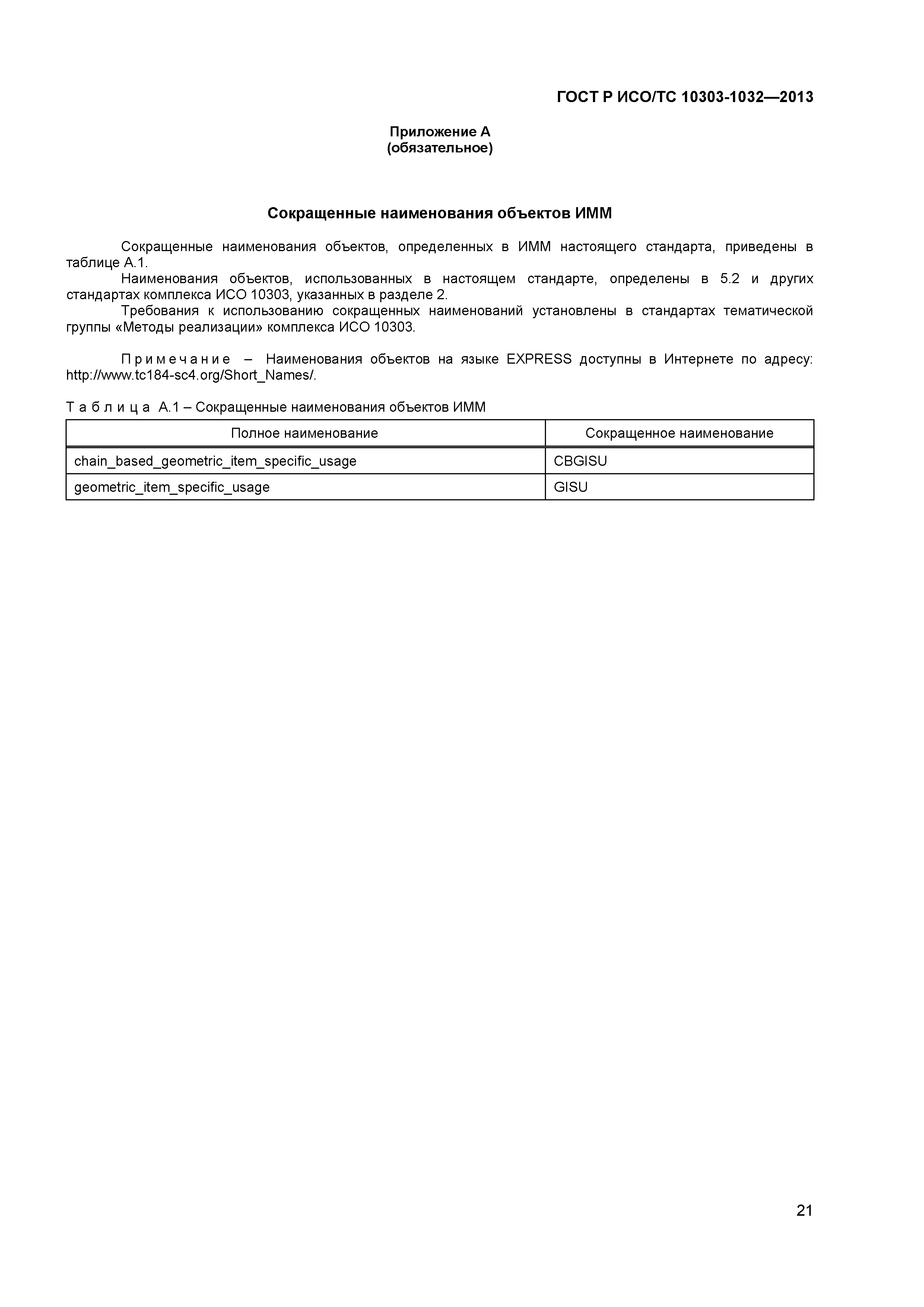 ГОСТ Р ИСО/ТС 10303-1032—2013

Приложение А
(обязательное)

Сокращенные наименования объектов ИММ

Сокращенные наименования объектов, определенных в ИММ настоящего стандарта, приведены в таблице А.1.

Наименования объектов, использованных в настоящем стандарте, определены в 5.2 и других стандартах комплекса ИСО 10303, указанных в разделе 2.

Требования к использованию сокращенных наименований установлены в стандартах тематической группы «Методы реализации» комплекса ИСО 10303.

Примечание – Наименования объектов на языке EXPRESS доступны в Интернете по адресу: http://www.tc184-sc4.org/Short_Names/.

Таблица А.1 – Сокращенные наименования объектов ИММ

| Полное наименование | Сокращенное наименование |
|---|---|
| chain_based_geometric_item_specific_usage | CBGISU |
| geometric_item_specific_usage | GISU |

21